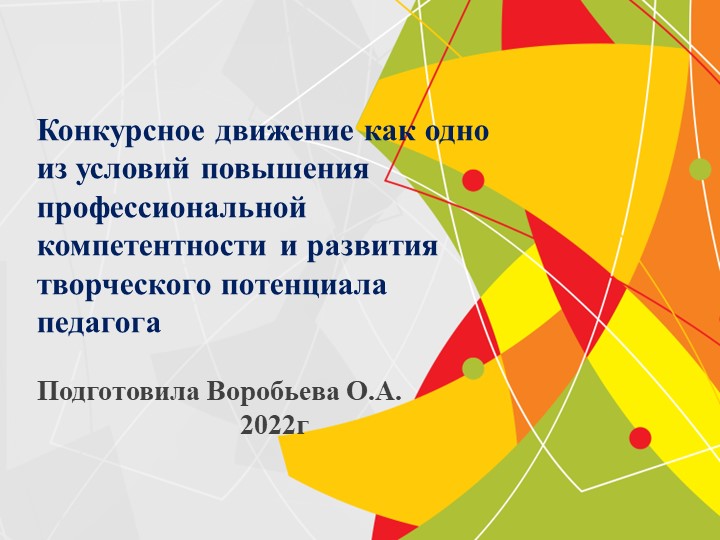 Конкурсное движение как одно из условий повышения профессиональной компетентности и развития творческого потенциала педагога

Подготовила Воробьева О.А.
2022г